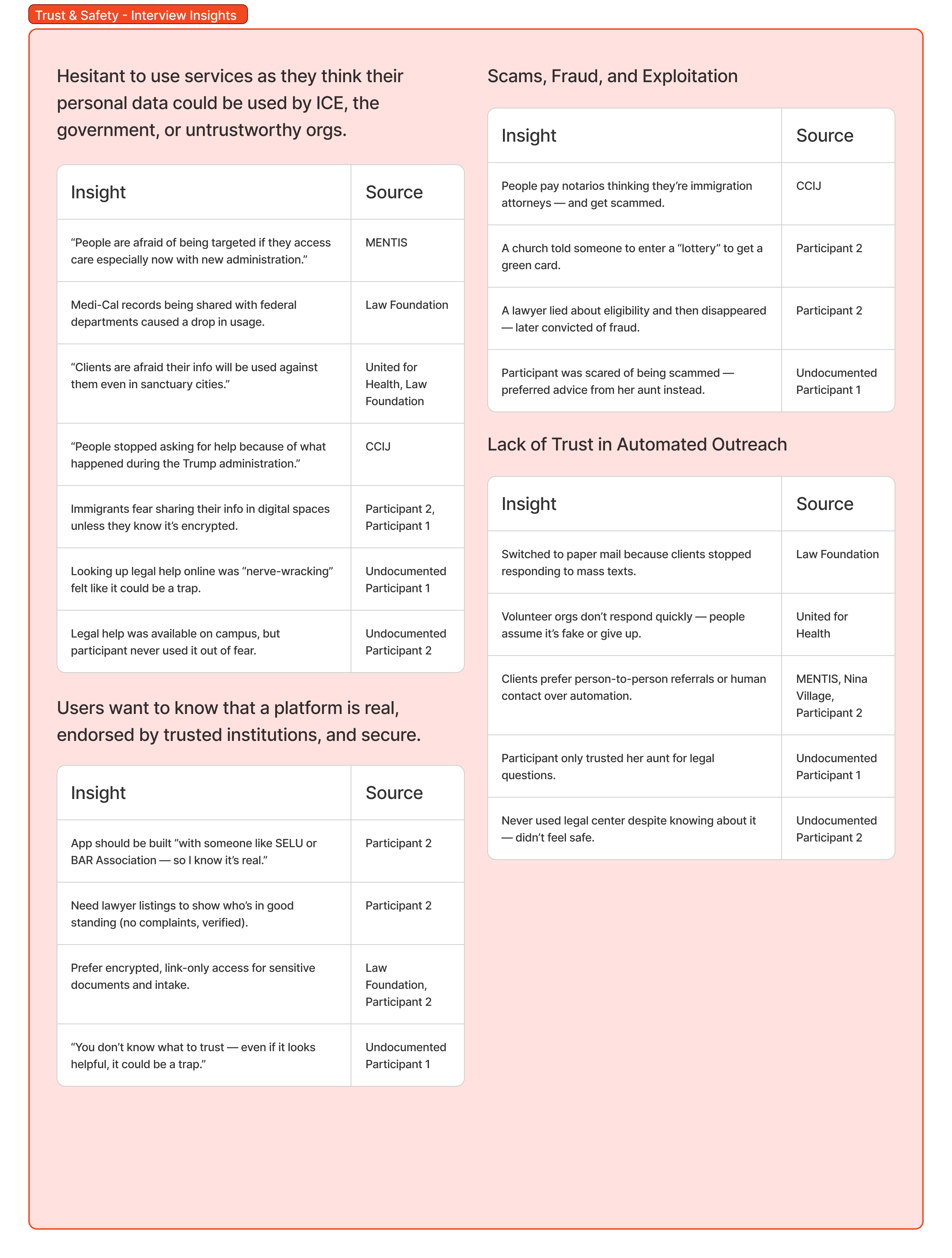 Trust & Safety - Interview Insights

Hesitant to use services as they think their personal data could be used by ICE, the government, or untrustworthy orgs.

| Insight | Source |
|---|---|
| “People are afraid of being targeted if they access care especially now with new administration.” | MENTIS |
| Medi-Cal records being shared with federal departments caused a drop in usage. | Law Foundation |
| “Clients are afraid their info will be used against them even in sanctuary cities.” | United for Health, Law Foundation |
| “People stopped asking for help because of what happened during the Trump administration.” | CCIJ |
| Immigrants fear sharing their info in digital spaces unless they know it’s encrypted. | Participant 2, Participant 1 |
| Looking up legal help online was “nerve-wracking” felt like it could be a trap. | Undocumented Participant 1 |
| Legal help was available on campus, but participant never used it out of fear. | Undocumented Participant 2 |

Users want to know that a platform is real, endorsed by trusted institutions, and secure.

| Insight | Source |
|---|---|
| App should be built “with someone like SELU or BAR Association — so I know it’s real.” | Participant 2 |
| Need lawyer listings to show who’s in good standing (no complaints, verified). | Participant 2 |
| Prefer encrypted, link-only access for sensitive documents and intake. | Law Foundation, Participant 2 |
| “You don’t know what to trust — even if it looks helpful, it could be a trap.” | Undocumented Participant 1 |

Scams, Fraud, and Exploitation

| Insight | Source |
|---|---|
| People pay notarios thinking they’re immigration attorneys — and get scammed. | CCIJ |
| A church told someone to enter a “lottery” to get a green card. | Participant 2 |
| A lawyer lied about eligibility and then disappeared — later convicted of fraud. | Participant 2 |
| Participant was scared of being scammed — preferred advice from her aunt instead. | Undocumented Participant 1 |

Lack of Trust in Automated Outreach

| Insight | Source |
|---|---|
| Switched to paper mail because clients stopped responding to mass texts. | Law Foundation |
| Volunteer orgs don’t respond quickly — people assume it’s fake or give up. | United for Health |
| Clients prefer person-to-person referrals or human contact over automation. | MENTIS, Nina Village, Participant 2 |
| Participant only trusted her aunt for legal questions. | Undocumented Participant 1 |
| Never used legal center despite knowing about it — didn’t feel safe. | Undocumented Participant 2 |